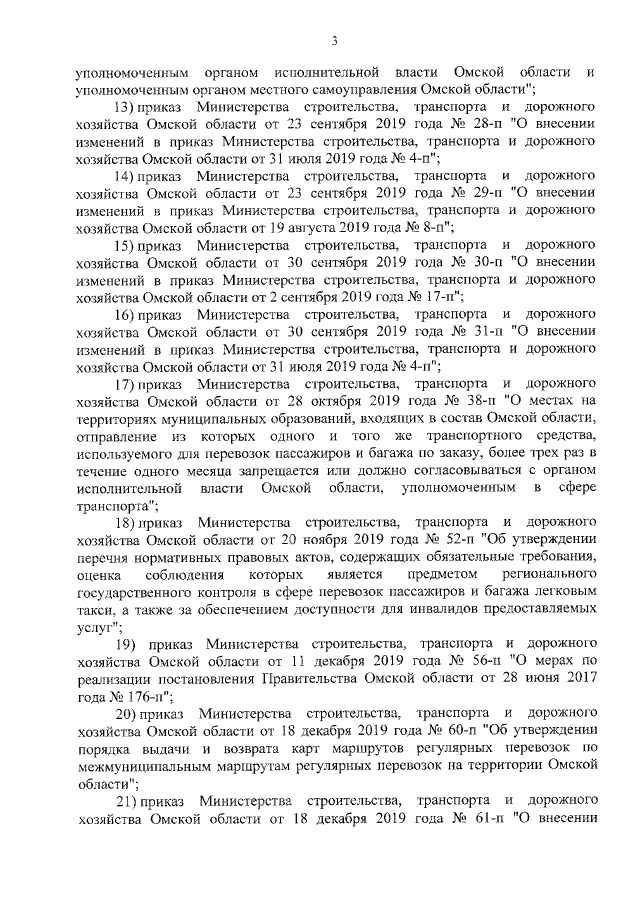 3

уполномоченным органом исполнительной власти Омской области и уполномоченным органом местного самоуправления Омской области";

13) приказ Министерства строительства, транспорта и дорожного хозяйства Омской области от 23 сентября 2019 года № 28-п "О внесении изменений в приказ Министерства строительства, транспорта и дорожного хозяйства Омской области от 31 июля 2019 года № 4-п";

14) приказ Министерства строительства, транспорта и дорожного хозяйства Омской области от 23 сентября 2019 года № 29-п "О внесении изменений в приказ Министерства строительства, транспорта и дорожного хозяйства Омской области от 19 августа 2019 года № 8-п";

15) приказ Министерства строительства, транспорта и дорожного хозяйства Омской области от 30 сентября 2019 года № 30-п "О внесении изменений в приказ Министерства строительства, транспорта и дорожного хозяйства Омской области от 2 сентября 2019 года № 17-п";

16) приказ Министерства строительства, транспорта и дорожного хозяйства Омской области от 30 сентября 2019 года № 31-п "О внесении изменений в приказ Министерства строительства, транспорта и дорожного хозяйства Омской области от 31 июля 2019 года № 4-п";

17) приказ Министерства строительства, транспорта и дорожного хозяйства Омской области от 28 октября 2019 года № 38-п "О местах на территориях муниципальных образований, входящих в состав Омской области, отправление из которых одного и того же транспортного средства, используемого для перевозок пассажиров и багажа по заказу, более трех раз в течение одного месяца запрещается или должно согласовываться с органом исполнительной власти Омской области, уполномоченным в сфере транспорта";

18) приказ Министерства строительства, транспорта и дорожного хозяйства Омской области от 20 ноября 2019 года № 52-п "Об утверждении перечня нормативных правовых актов, содержащих обязательные требования, оценка соблюдения которых является предметом регионального государственного контроля в сфере перевозок пассажиров и багажа легковым такси, а также за обеспечением доступности для инвалидов предоставляемых услуг";

19) приказ Министерства строительства, транспорта и дорожного хозяйства Омской области от 11 декабря 2019 года № 56-п "О мерах по реализации постановления Правительства Омской области от 28 июня 2017 года № 176-п";

20) приказ Министерства строительства, транспорта и дорожного хозяйства Омской области от 18 декабря 2019 года № 60-п "Об утверждении порядка выдачи и возврата карт маршрутов регулярных перевозок по межмуниципальным маршрутам регулярных перевозок на территории Омской области";

21) приказ Министерства строительства, транспорта и дорожного хозяйства Омской области от 18 декабря 2019 года № 61-п "О внесении